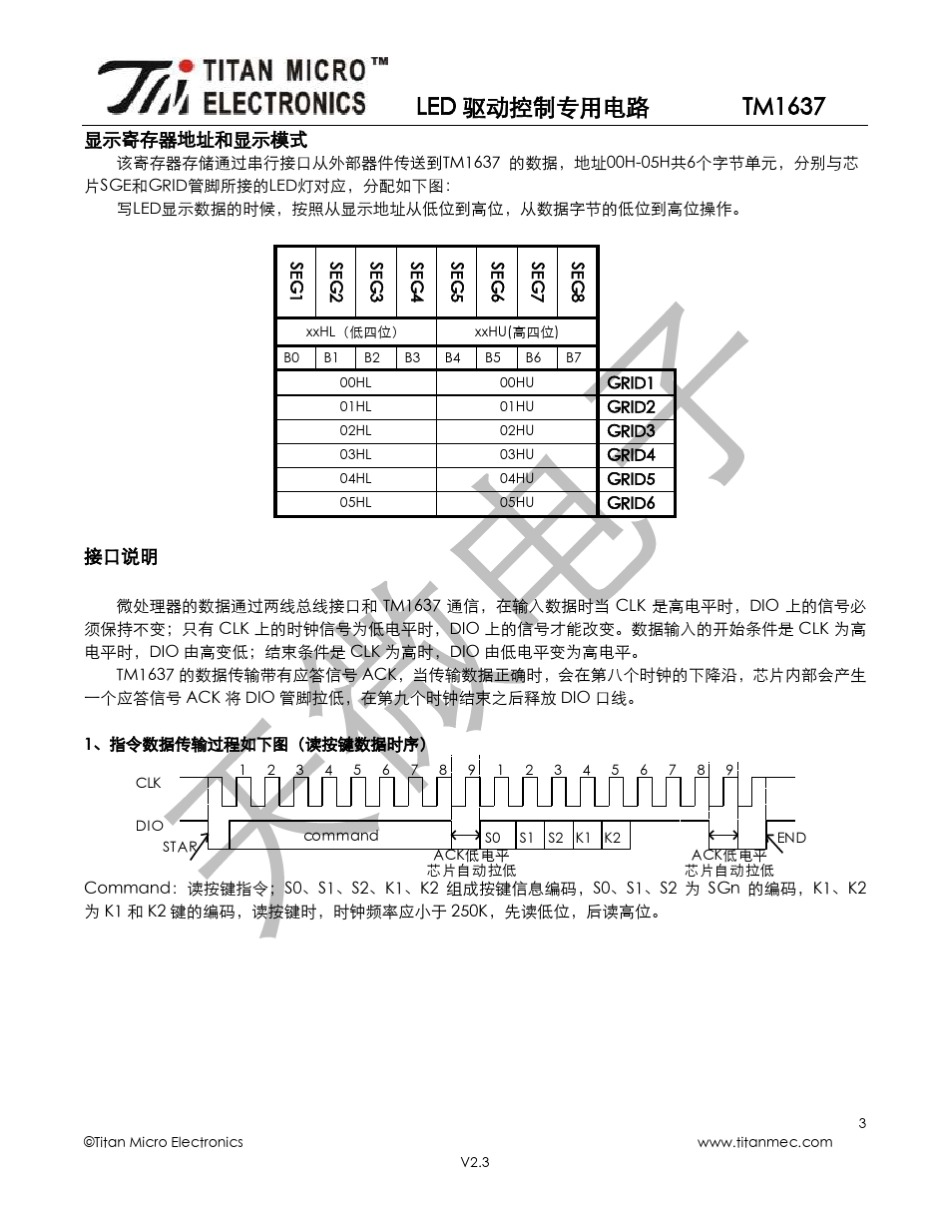 TITAN MICRO™ ELECTRONICS LED驱动控制专用电路 TM1637

显示寄存器地址和显示模式

该寄存器存储通过串行接口从外部器件传送到TM1637的数据，地址00H-05H共6个字节单元，分别与芯片SGE和GRID管脚所接的LED灯对应，分配如下图：

写LED显示数据的时候，按照从显示地址从低位到高位，从数据字节的低位到高位操作。

| SEG1 | SEG2 | SEG3 | SEG4 | SEG5 | SEG6 | SEG7 | SEG8 | |
|---|---|---|---|---|---|---|---|---|
| xxHL（低四位） | | | | xxHU(高四位) | | | | |
| B0 | B1 | B2 | B3 | B4 | B5 | B6 | B7 | |
| 00HL | | | | 00HU | | | | GRID1 |
| 01HL | | | | 01HU | | | | GRID2 |
| 02HL | | | | 02HU | | | | GRID3 |
| 03HL | | | | 03HU | | | | GRID4 |
| 04HL | | | | 04HU | | | | GRID5 |
| 05HL | | | | 05HU | | | | GRID6 |

接口说明

微处理器的数据通过两线总线接口和TM1637通信，在输入数据时当CLK是高电平时，DIO上的信号必须保持不变；只有CLK上的时钟信号为低电平时，DIO上的信号才能改变。数据输入的开始条件是CLK为高电平时，DIO由高变低；结束条件是CLK为高时，DIO由低电平变为高电平。

TM1637的数据传输带有应答信号ACK，当传输数据正确时，会在第八个时钟的下降沿，芯片内部会产生一个应答信号ACK将DIO管脚拉低，在第九个时钟结束之后释放DIO口线。

1、指令数据传输过程如下图（读按键数据时序）

CLK
1 2 3 4 5 6 7 8 9 1 2 3 4 5 6 7 8 9
DIO
STAR
command
S0 S1 S2 K1 K2
END
ACK低电平
芯片自动拉低
ACK低电平
芯片自动拉低

Command：读按键指令；S0、S1、S2、K1、K2组成按键信息编码，S0、S1、S2为SGn的编码，K1、K2为K1和K2键的编码，读按键时，时钟频率应小于250K，先读低位，后读高位。

3

©Titan Micro Electronics www.titanmec.com

V2.3

天微电子